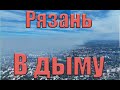 Рязань

В дыму